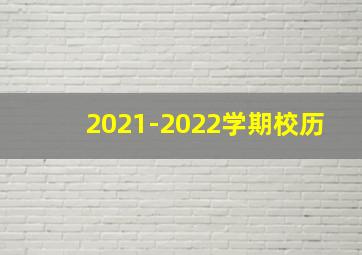 2021-2022学期校历